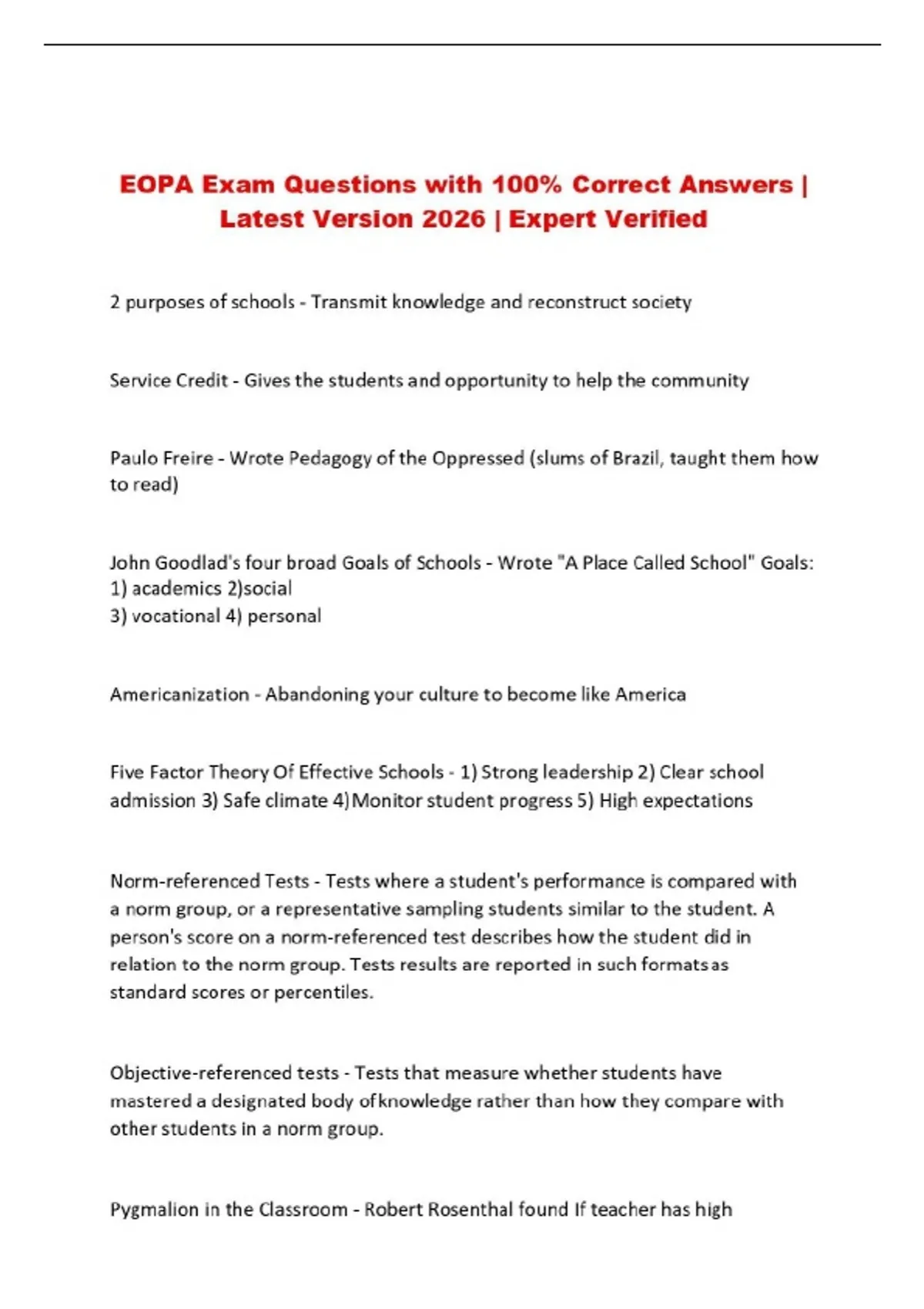 EOPA Exam Questions with 100% Correct Answers | Latest Version 2026 | Expert Verified

2 purposes of schools - Transmit knowledge and reconstruct society

Service Credit - Gives the students and opportunity to help the community

Paulo Freire - Wrote Pedagogy of the Oppressed (slums of Brazil, taught them how to read)

John Goodlad's four broad Goals of Schools - Wrote "A Place Called School" Goals: 1) academics 2)social
3) vocational 4) personal

Americanization - Abandoning your culture to become like America

Five Factor Theory Of Effective Schools - 1) Strong leadership 2) Clear school admission 3) Safe climate 4)Monitor student progress 5) High expectations

Norm-referenced Tests - Tests where a student's performance is compared with a norm group, or a representative sampling students similar to the student. A person's score on a norm-referenced test describes how the student did in relation to the norm group. Tests results are reported in such formats as standard scores or percentiles.

Objective-referenced tests - Tests that measure whether students have mastered a designated body of knowledge rather than how they compare with other students in a norm group.

Pygmalion in the Classroom - Robert Rosenthal found If teacher has high